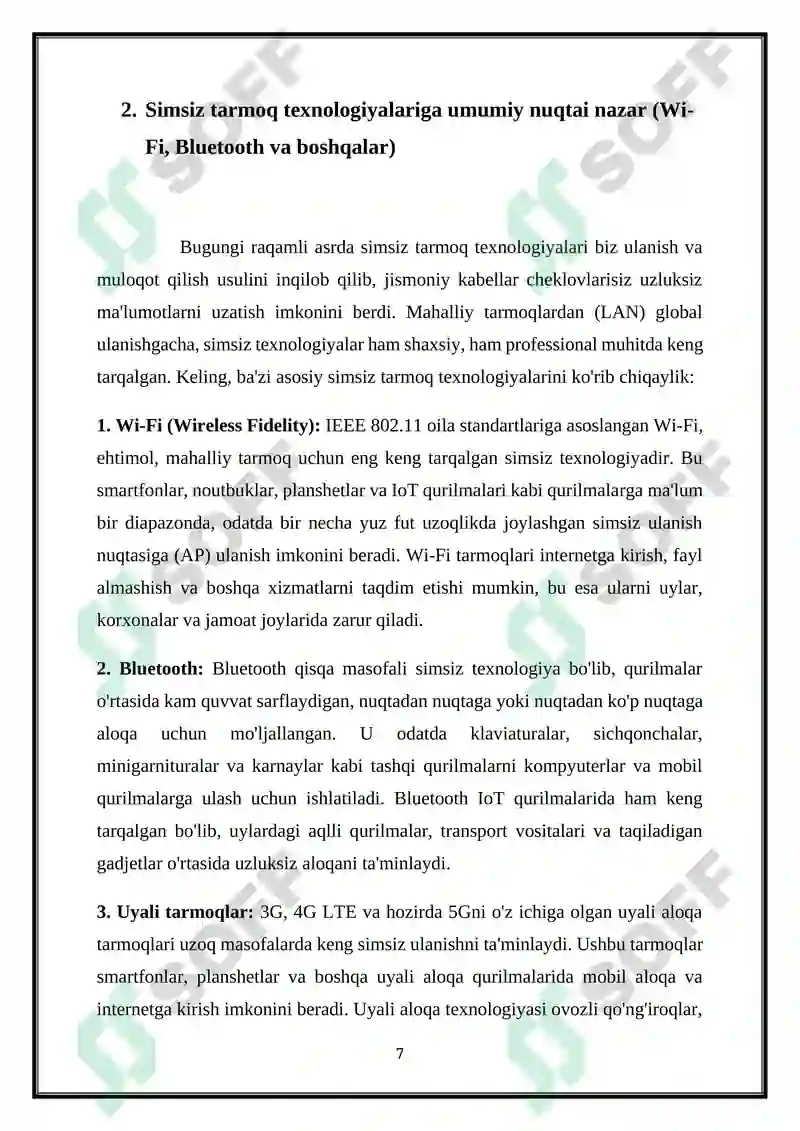 2. Simsiz tarmoq texnologiyalariga umumiy nuqtai nazar (Wi-Fi, Bluetooth va boshqalar)

Bugungi raqamli asrda simsiz tarmoq texnologiyalari biz ulanish va muloqot qilish usulini inqilob qilib, jismoniy kabellar cheklovlarisiz uzluksiz ma'lumotlarni uzatish imkonini berdi. Mahalliy tarmoqlardan (LAN) global ulanishgacha, simsiz texnologiyalar ham shaxsiy, ham professional muhitda keng tarqalgan. Keling, ba'zi asosiy simsiz tarmoq texnologiyalarini ko'rib chiqaylik:

1. Wi-Fi (Wireless Fidelity): IEEE 802.11 oila standartlariga asoslangan Wi-Fi, ehtimol, mahalliy tarmoq uchun eng keng tarqalgan simsiz texnologiyadir. Bu smartfonlar, noutbuklar, planshetlar va IoT qurilmalari kabi qurilmalarga ma'lum bir diapazonda, odatda bir necha yuz fut uzoqlikda joylashgan simsiz ulanish nuqtasiga (AP) ulanish imkonini beradi. Wi-Fi tarmoqlari internetga kirish, fayl almashish va boshqa xizmatlarni taqdim etishi mumkin, bu esa ularni uylar, korxonalar va jamoat joylarida zarur qiladi.

2. Bluetooth: Bluetooth qisqa masofali simsiz texnologiya bo'lib, qurilmalar o'rtasida kam quvvat sarflaydigan, nuqtadan nuqtaga yoki nuqtadan ko'p nuqtaga aloqa uchun mo'ljallangan. U odatda klaviaturalar, sichqonchalar, minigarnituralar va karnaylar kabi tashqi qurilmalarni kompyuterlar va mobil qurilmalarga ulash uchun ishlatiladi. Bluetooth IoT qurilmalarida ham keng tarqalgan bo'lib, uylardagi aqlli qurilmalar, transport vositalari va taqiladigan gadjetlar o'rtasida uzluksiz aloqani ta'minlaydi.

3. Uyali tarmoqlar: 3G, 4G LTE va hozirda 5Gni o'z ichiga olgan uyali aloqa tarmoqlari uzoq masofalarda keng simsiz ulanishni ta'minlaydi. Ushbu tarmoqlar smartfonlar, planshetlar va boshqa uyali aloqa qurilmalarida mobil aloqa va internetga kirish imkonini beradi. Uyali aloqa texnologiyasi ovozli qo'ng'iroqlar,

7